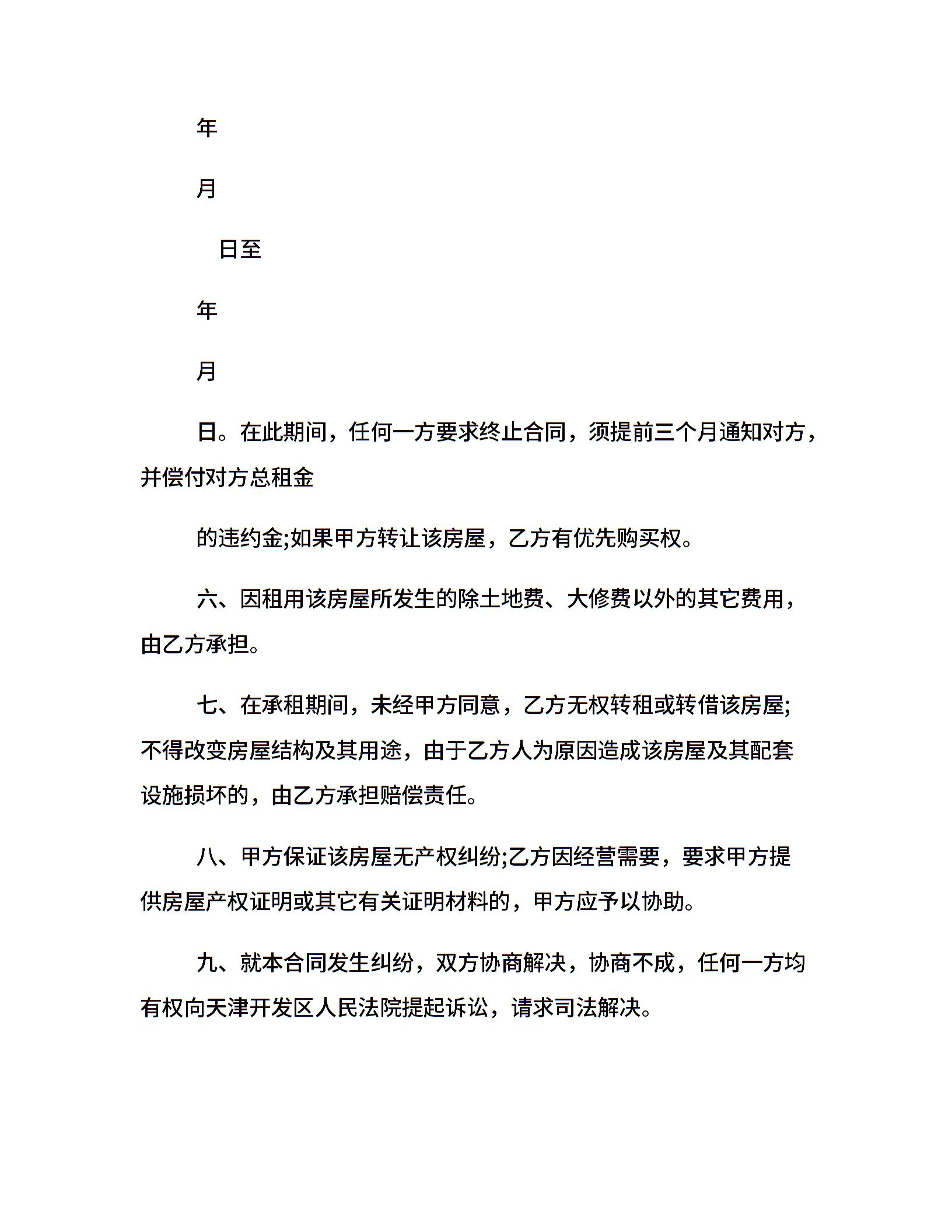 年

月

日至

年

月

日。在此期间，任何一方要求终止合同，须提前三个月通知对方，并偿付对方总租金

的违约金;如果甲方转让该房屋，乙方有优先购买权。

六、因租用该房屋所发生的除土地费、大修费以外的其它费用，由乙方承担。

七、在承租期间，未经甲方同意，乙方无权转租或转借该房屋;不得改变房屋结构及其用途，由于乙方人为原因造成该房屋及其配套设施损坏的，由乙方承担赔偿责任。

八、甲方保证该房屋无产权纠纷;乙方因经营需要，要求甲方提供房屋产权证明或其它有关证明材料的，甲方应予以协助。

九、就本合同发生纠纷，双方协商解决，协商不成，任何一方均有权向天津开发区人民法院提起诉讼，请求司法解决。